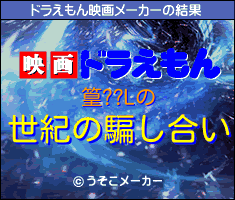 ドラえもん映画メーカーの結果

映画ドラえもん

篁??Lの

世紀の騙し合い

© うそこメーカー